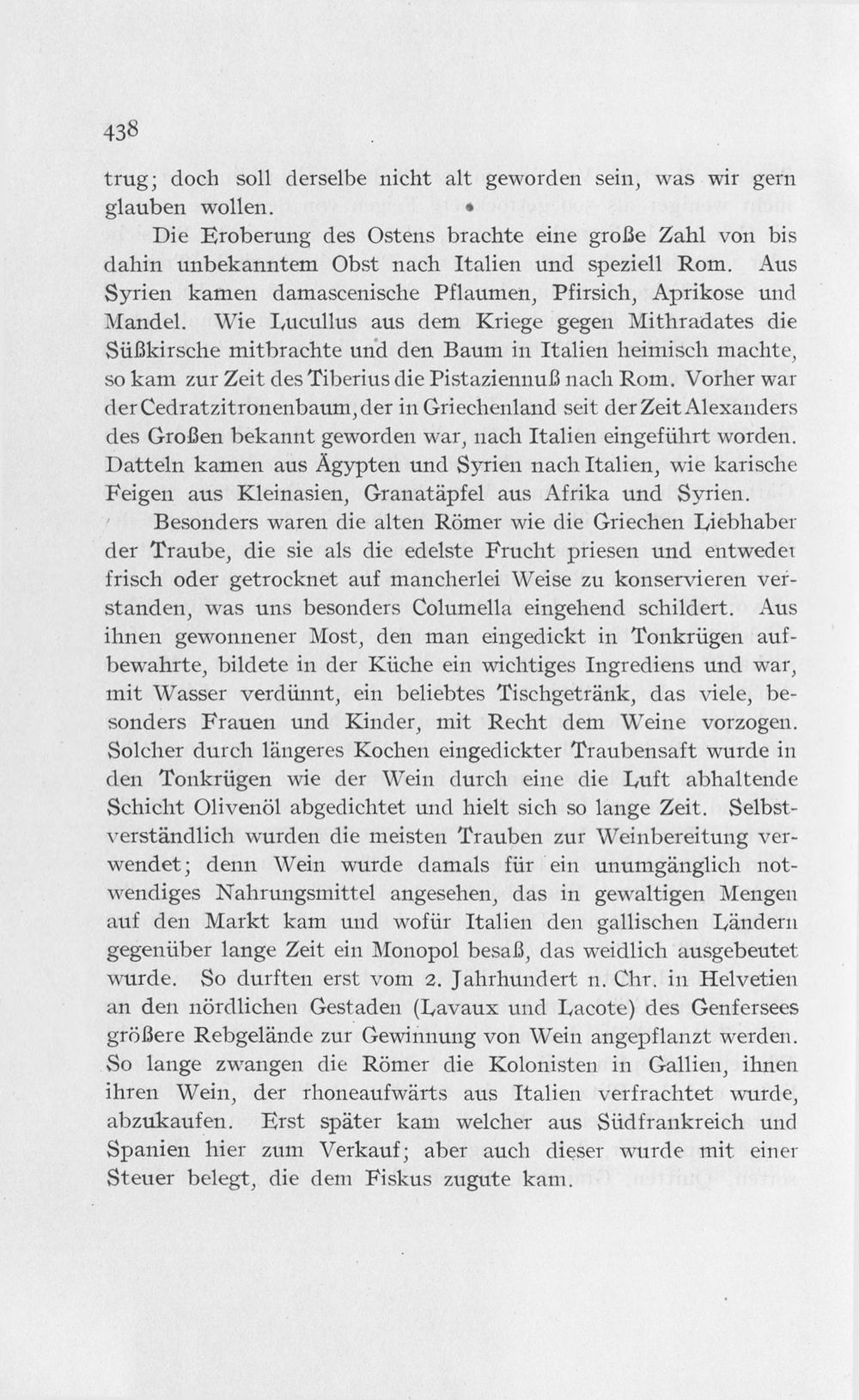 438

trug; doch soll derselbe nicht alt geworden sein, was wir gern glauben wollen.

Die Eroberung des Ostens brachte eine große Zahl von bis dahin unbekanntem Obst nach Italien und speziell Rom. Aus Syrien kamen damascenische Pflaumen, Pfirsich, Aprikose und Mandel. Wie Lucullus aus dem Kriege gegen Mithradates die Süßkirsche mitbrachte und den Baum in Italien heimisch machte, so kam zur Zeit des Tiberius die Pistaziennuß nach Rom. Vorher war der Cedratzitronenbaum, der in Griechenland seit der Zeit Alexanders des Großen bekannt geworden war, nach Italien eingeführt worden. Datteln kamen aus Ägypten und Syrien nach Italien, wie karische Feigen aus Kleinasien, Granatäpfel aus Afrika und Syrien.

Besonders waren die alten Römer wie die Griechen Liebhaber der Traube, die sie als die edelste Frucht priesen und entweder frisch oder getrocknet auf mancherlei Weise zu konservieren verstanden, was uns besonders Columella eingehend schildert. Aus ihnen gewonnener Most, den man eingedickt in Tonkrügen aufbewahrte, bildete in der Küche ein wichtiges Ingrediens und war, mit Wasser verdünnt, ein beliebtes Tischgetränk, das viele, besonders Frauen und Kinder, mit Recht dem Weine vorzogen. Solcher durch längeres Kochen eingedickter Traubensaft wurde in den Tonkrügen wie der Wein durch eine die Luft abhaltende Schicht Olivenöl abgedichtet und hielt sich so lange Zeit. Selbstverständlich wurden die meisten Trauben zur Weinbereitung verwendet; denn Wein wurde damals für ein unumgänglich notwendiges Nahrungsmittel angesehen, das in gewaltigen Mengen auf den Markt kam und wofür Italien den gallischen Ländern gegenüber lange Zeit ein Monopol besaß, das weidlich ausgebeutet wurde. So durften erst vom 2. Jahrhundert n. Chr. in Helvetien an den nördlichen Gestaden (Lavaux und Lacote) des Genfersees größere Rebgelände zur Gewinnung von Wein angepflanzt werden. So lange zwangen die Römer die Kolonisten in Gallien, ihnen ihren Wein, der rhoneaufwärts aus Italien verfrachtet wurde, abzukaufen. Erst später kam welcher aus Südfrankreich und Spanien hier zum Verkauf; aber auch dieser wurde mit einer Steuer belegt, die dem Fiskus zugute kam.